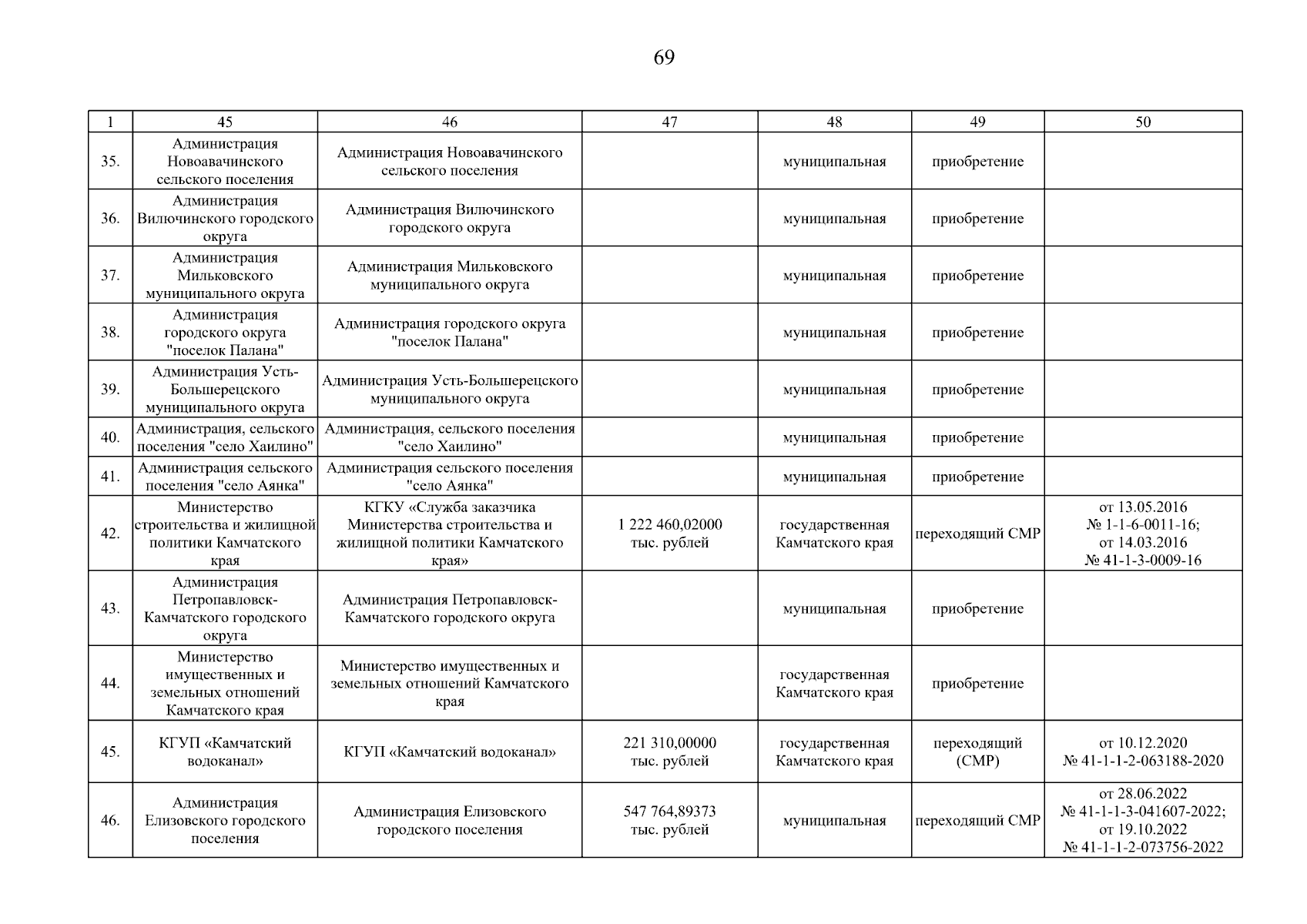 69

| 1 | 45 | 46 | 47 | 48 | 49 | 50 |
|---|---|---|---|---|---|---|
| 35. | Администрация Новоавачинского сельского поселения | Администрация Новоавачинского сельского поселения | | муниципальная | приобретение | |
| 36. | Администрация Вилючинского городского округа | Администрация Вилючинского городского округа | | муниципальная | приобретение | |
| 37. | Администрация Мильковского муниципального округа | Администрация Мильковского муниципального округа | | муниципальная | приобретение | |
| 38. | Администрация городского округа "поселок Палана" | Администрация городского округа "поселок Палана" | | муниципальная | приобретение | |
| 39. | Администрация Усть-Большерецкого муниципального округа | Администрация Усть-Большерецкого муниципального округа | | муниципальная | приобретение | |
| 40. | Администрация, сельского поселения "село Хаилино" | Администрация, сельского поселения "село Хаилино" | | муниципальная | приобретение | |
| 41. | Администрация сельского поселения "село Аянка" | Администрация сельского поселения "село Аянка" | | муниципальная | приобретение | |
| 42. | Министерство строительства и жилищной политики Камчатского края | КГКУ «Служба заказчика Министерства строительства и жилищной политики Камчатского края» | 1 222 460,02000 тыс. рублей | государственная Камчатского края | переходящий СМР | от 13.05.2016 № 1-1-6-0011-16; от 14.03.2016 № 41-1-3-0009-16 |
| 43. | Администрация Петропавловск-Камчатского городского округа | Администрация Петропавловск-Камчатского городского округа | | муниципальная | приобретение | |
| 44. | Министерство имущественных и земельных отношений Камчатского края | Министерство имущественных и земельных отношений Камчатского края | | государственная Камчатского края | приобретение | |
| 45. | КГУП «Камчатский водоканал» | КГУП «Камчатский водоканал» | 221 310,00000 тыс. рублей | государственная Камчатского края | переходящий (СМР) | от 10.12.2020 № 41-1-1-2-063188-2020 |
| 46. | Администрация Елизовского городского поселения | Администрация Елизовского городского поселения | 547 764,89373 тыс. рублей | муниципальная | переходящий СМР | от 28.06.2022 № 41-1-1-3-041607-2022; от 19.10.2022 № 41-1-1-2-073756-2022 |